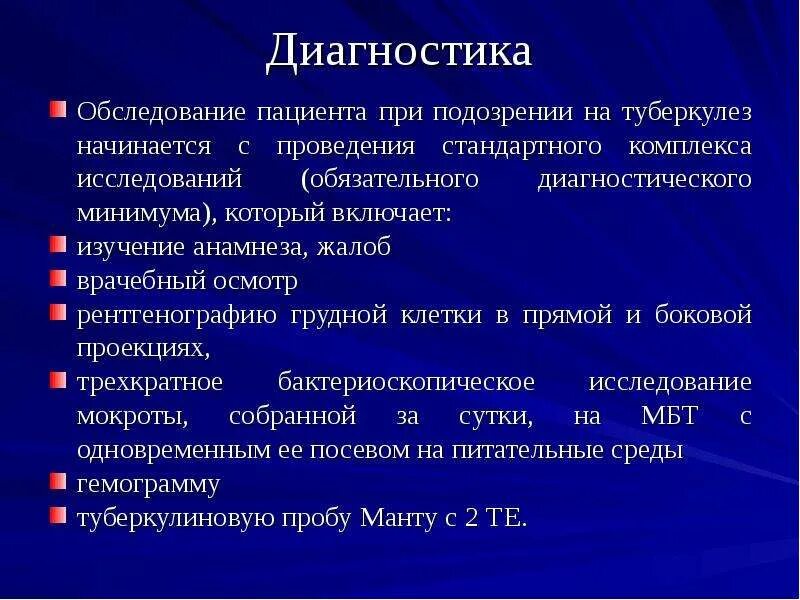 Диагностика

Обследование пациента при подозрении на туберкулез начинается с проведения стандартного комплекса исследований (обязательного диагностического минимума), который включает:

изучение анамнеза, жалоб

врачебный осмотр

рентгенографию грудной клетки в прямой и боковой проекциях,

трехкратное бактериоскопическое исследование мокроты, собранной за сутки, на МБТ с одновременным ее посевом на питательные среды

гемограмму

туберкулиновую пробу Манту с 2 ТЕ.